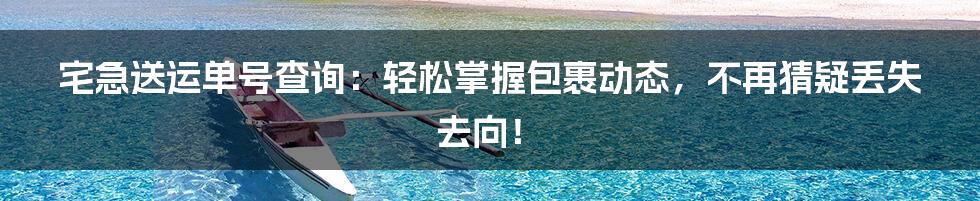 宅急送运单号查询：轻松掌握包裹动态，不再猜疑丢失去向！